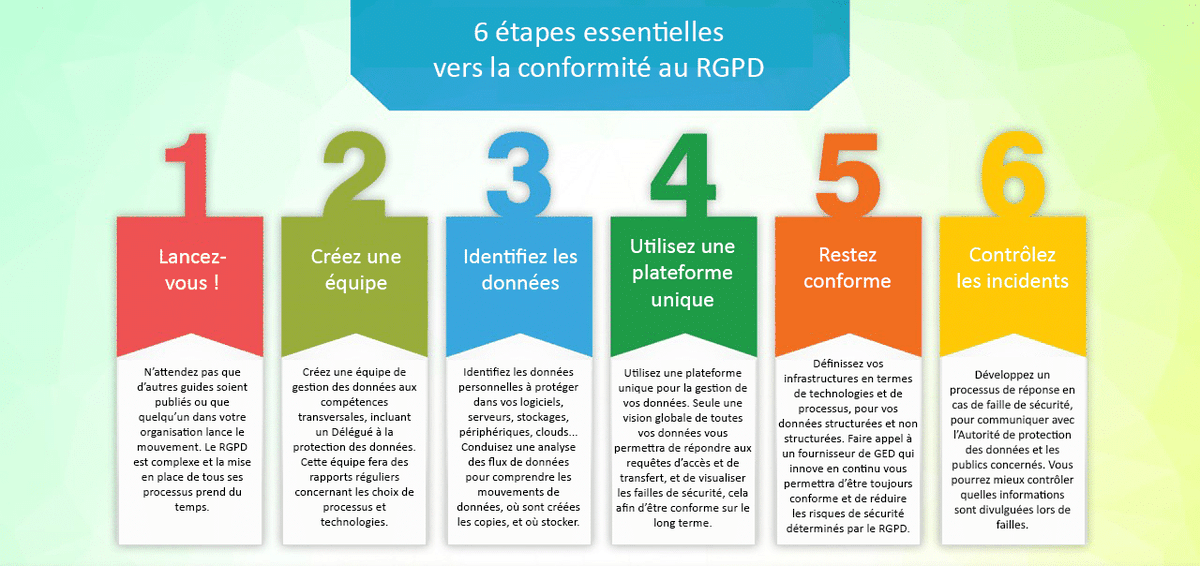 6 étapes essentielles vers la conformité au RGPD

1

Lancez-vous !

N'attendez pas que d'autres guides soient publiés ou que quelqu'un dans votre organisation lance le mouvement. Le RGPD est complexe et la mise en place de tous ses processus prend du temps.

2

Créez une équipe

Créez une équipe de gestion des données aux compétences transversales, incluant un Délégué à la protection des données. Cette équipe fera des rapports réguliers concernant les choix de processus et technologies.

3

Identifiez les données

Identifiez les données personnelles à protéger dans vos logiciels, serveurs, stockages, périphériques, clouds... Conduisez une analyse des flux de données pour comprendre les mouvements de données, où sont créées les copies, et où stocker.

4

Utilisez une plateforme unique

Utilisez une plateforme unique pour la gestion de vos données. Seule une vision globale de toutes vos données vous permettra de répondre aux requêtes d'accès et de transfert, et de visualiser les failles de sécurité, cela afin d'être conforme sur le long terme.

5

Restez conforme

Définissez vos infrastructures en termes de technologies et de processus, pour vos données structurées et non structurées. Faire appel à un fournisseur de GED qui innove en continu vous permettra d'être toujours conforme et de réduire les risques de sécurité déterminés par le RGPD.

6

Contrôlez les incidents

Développez un processus de réponse en cas de faille de sécurité, pour communiquer avec l'Autorité de protection des données et les publics concernés. Vous pourrez mieux contrôler quelles informations sont divulguées lors de failles.